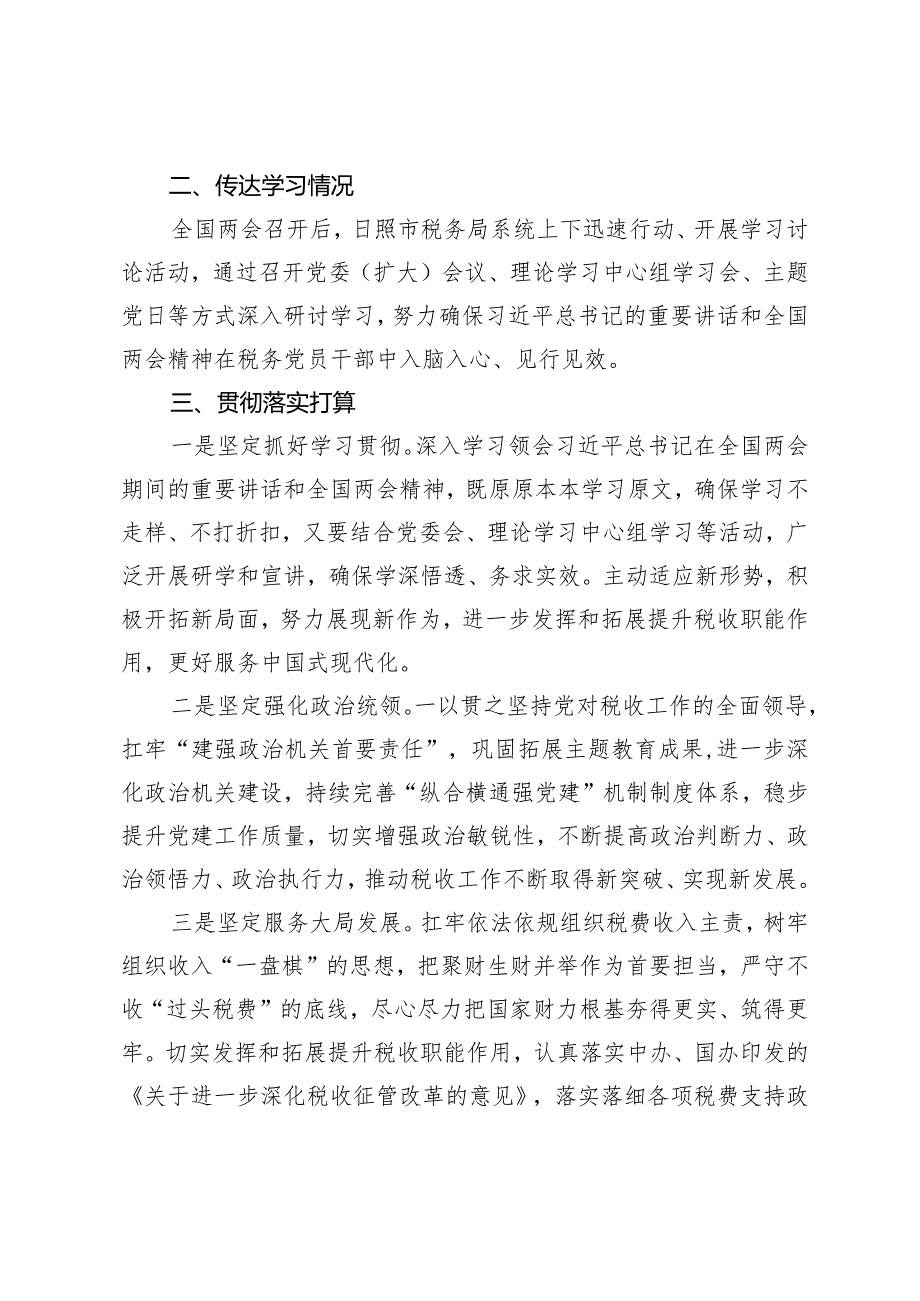 二、传达学习情况

全国两会召开后，日照市税务局系统上下迅速行动、开展学习讨论活动，通过召开党委（扩大）会议、理论学习中心组学习会、主题党日等方式深入研讨学习，努力确保习近平总书记的重要讲话和全国两会精神在税务党员干部中入脑入心、见行见效。

三、贯彻落实打算

一是坚定抓好学习贯彻。深入学习领会习近平总书记在全国两会期间的重要讲话和全国两会精神，既原原本本学习原文，确保学习不走样、不打折扣，又要结合党委会、理论学习中心组学习等活动，广泛开展研学和宣讲，确保学深悟透、务求实效。主动适应新形势，积极开拓新局面，努力展现新作为，进一步发挥和拓展提升税收职能作用，更好服务中国式现代化。

二是坚定强化政治统领。一以贯之坚持党对税收工作的全面领导，扛牢“建强政治机关首要责任”，巩固拓展主题教育成果，进一步深化政治机关建设，持续完善“纵合横通强党建”机制制度体系，稳步提升党建工作质量，切实增强政治敏锐性，不断提高政治判断力、政治领悟力、政治执行力，推动税收工作不断取得新突破、实现新发展。

三是坚定服务大局发展。扛牢依法依规组织税费收入主责，树牢组织收入“一盘棋”的思想，把聚财生财并举作为首要担当，严守不收“过头税费”的底线，尽心尽力把国家财力根基夯得更实、筑得更牢。切实发挥和拓展提升税收职能作用，认真落实中办、国办印发的《关于进一步深化税收征管改革的意见》，落实落细各项税费支持政